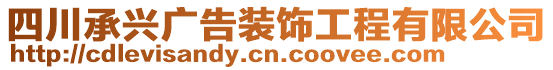 四川承兴广告装饰工程有限公司
http://cdlevisandy.cn.coovee.com